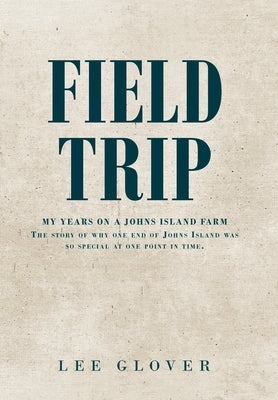 FIELD TRIP

MY YEARS ON A JOHNS ISLAND FARM
The story of why one end of Johns Island was so special at one point in time.

LEE GLOVER